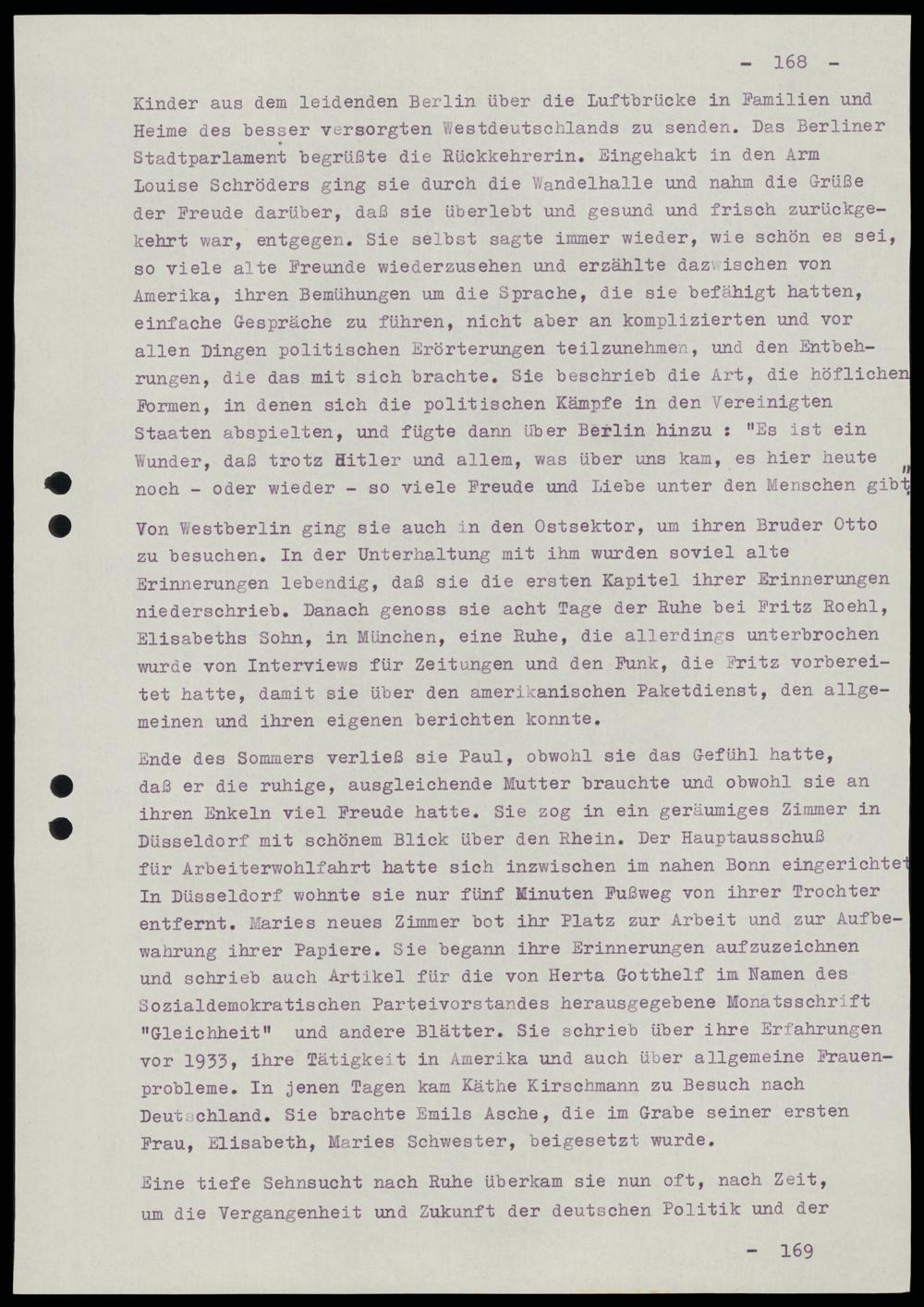 - 168 -

Kinder aus dem leidenden Berlin über die Luftbrücke in Familien und Heime des besser versorgten Westdeutschlands zu senden. Das Berliner Stadtparlament begrüßte die Rückkehrerin. Eingehakt in den Arm Louise Schröders ging sie durch die Wandelhalle und nahm die Grüße der Freude darüber, daß sie überlebt und gesund und frisch zurückgekehrt war, entgegen. Sie selbst sagte immer wieder, wie schön es sei, so viele alte Freunde wiederzusehen und erzählte dazwischen von Amerika, ihren Bemühungen um die Sprache, die sie befähigt hatten, einfache Gespräche zu führen, nicht aber an komplizierten und vor allen Dingen politischen Erörterungen teilzunehmen, und den Entbehrungen, die das mit sich brachte. Sie beschrieb die Art, die höflichen Formen, in denen sich die politischen Kämpfe in den Vereinigten Staaten abspielten, und fügte dann über Berlin hinzu : "Es ist ein Wunder, daß trotz Hitler und allem, was über uns kam, es hier heute noch - oder wieder - so viele Freude und Liebe unter den Menschen gibt"

Von Westberlin ging sie auch in den Ostsektor, um ihren Bruder Otto zu besuchen. In der Unterhaltung mit ihm wurden soviel alte Erinnerungen lebendig, daß sie die ersten Kapitel ihrer Erinnerungen niederschrieb. Danach genoss sie acht Tage der Ruhe bei Fritz Roehl, Elisabeths Sohn, in München, eine Ruhe, die allerdings unterbrochen wurde von Interviews für Zeitungen und den Funk, die Fritz vorbereitet hatte, damit sie über den amerikanischen Paketdienst, den allgemeinen und ihren eigenen berichten konnte.

Ende des Sommers verließ sie Paul, obwohl sie das Gefühl hatte, daß er die ruhige, ausgleichende Mutter brauchte und obwohl sie an ihren Enkeln viel Freude hatte. Sie zog in ein geräumiges Zimmer in Düsseldorf mit schönem Blick über den Rhein. Der Hauptausschuß für Arbeiterwohlfahrt hatte sich inzwischen im nahen Bonn eingerichtet In Düsseldorf wohnte sie nur fünf Minuten Fußweg von ihrer Trochter entfernt. Maries neues Zimmer bot ihr Platz zur Arbeit und zur Aufbewahrung ihrer Papiere. Sie begann ihre Erinnerungen aufzuzeichnen und schrieb auch Artikel für die von Herta Gotthelf im Namen des Sozialdemokratischen Parteivorstandes herausgegebene Monatsschrift "Gleichheit" und andere Blätter. Sie schrieb über ihre Erfahrungen vor 1933, ihre Tätigkeit in Amerika und auch über allgemeine Frauenprobleme. In jenen Tagen kam Käthe Kirschmann zu Besuch nach Deutschland. Sie brachte Emils Asche, die im Grabe seiner ersten Frau, Elisabeth, Maries Schwester, beigesetzt wurde.

Eine tiefe Sehnsucht nach Ruhe überkam sie nun oft, nach Zeit, um die Vergangenheit und Zukunft der deutschen Politik und der

- 169